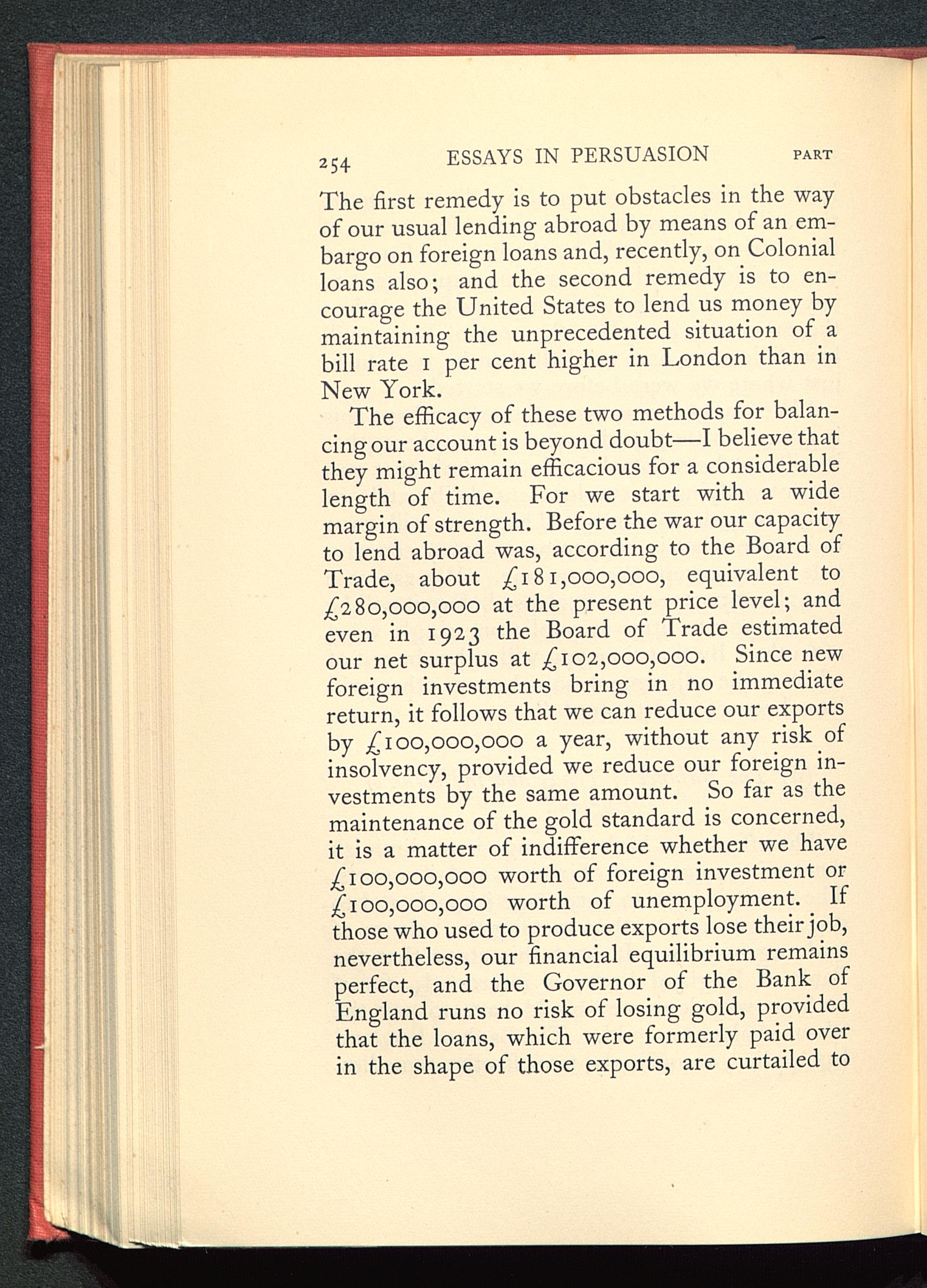 254 ESSAYS IN PERSUASION PART

The first remedy is to put obstacles in the way of our usual lending abroad by means of an embargo on foreign loans and, recently, on Colonial loans also; and the second remedy is to encourage the United States to lend us money by maintaining the unprecedented situation of a bill rate 1 per cent higher in London than in New York.

The efficacy of these two methods for balancing our account is beyond doubt—I believe that they might remain efficacious for a considerable length of time. For we start with a wide margin of strength. Before the war our capacity to lend abroad was, according to the Board of Trade, about £181,000,000, equivalent to £280,000,000 at the present price level; and even in 1923 the Board of Trade estimated our net surplus at £102,000,000. Since new foreign investments bring in no immediate return, it follows that we can reduce our exports by £100,000,000 a year, without any risk of insolvency, provided we reduce our foreign investments by the same amount. So far as the maintenance of the gold standard is concerned, it is a matter of indifference whether we have £100,000,000 worth of foreign investment or £100,000,000 worth of unemployment. If those who used to produce exports lose their job, nevertheless, our financial equilibrium remains perfect, and the Governor of the Bank of England runs no risk of losing gold, provided that the loans, which were formerly paid over in the shape of those exports, are curtailed to